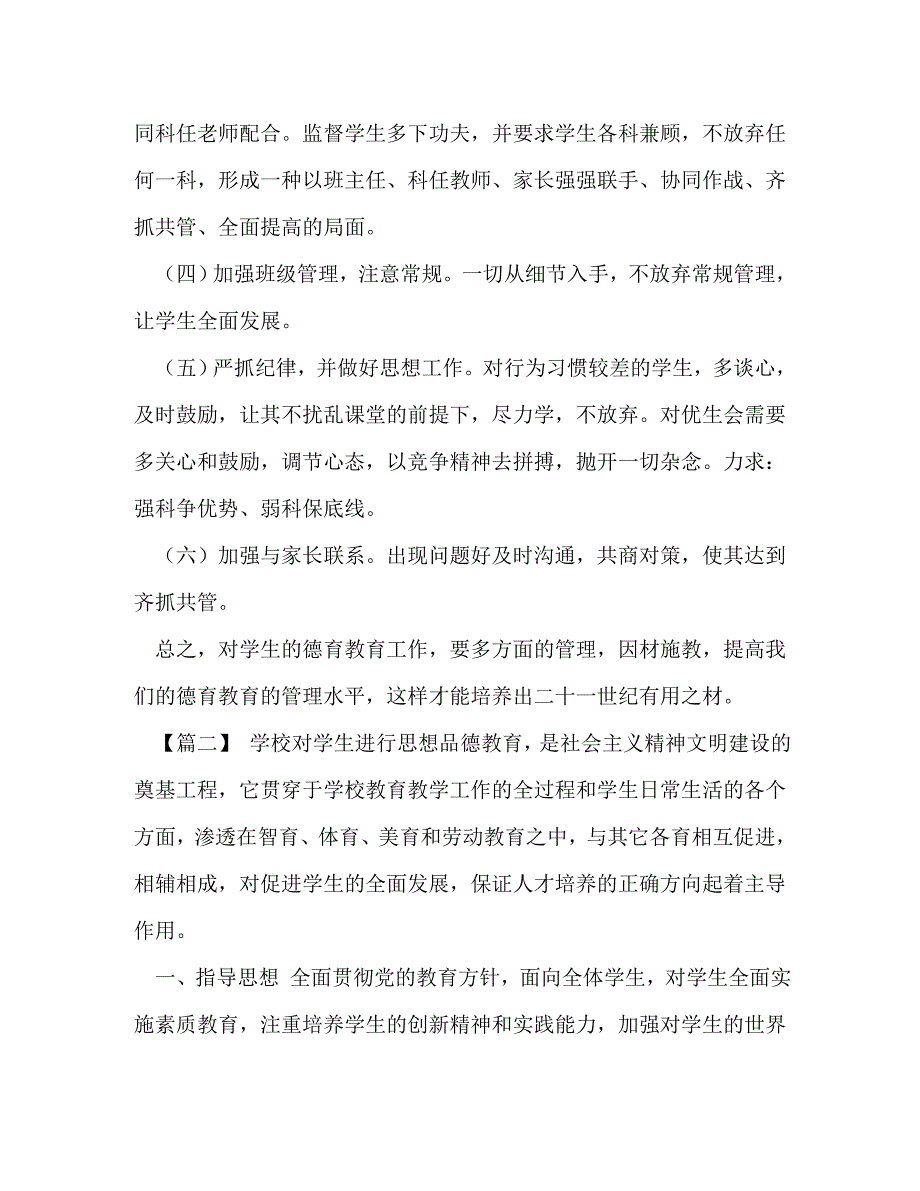 同科任老师配合。监督学生多下功夫，并要求学生各科兼顾，不放弃任何一科，形成一种以班主任、科任教师、家长强强联手、协同作战、齐抓共管、全面提高的局面。

（四）加强班级管理，注意常规。一切从细节入手，不放弃常规管理，让学生全面发展。

（五）严抓纪律，并做好思想工作。对行为习惯较差的学生，多谈心，及时鼓励，让其不扰乱课堂的前提下，尽力学，不放弃。对优生会需要多关心和鼓励，调节心态，以竞争精神去拼搏，抛开一切杂念。力求：强科争优势、弱科保底线。

（六）加强与家长联系。出现问题好及时沟通，共商对策，使其达到齐抓共管。

总之，对学生的德育教育工作，要多方面的管理，因材施教，提高我们的德育教育的管理水平，这样才能培养出二十一世纪有用之材。

【篇二】 学校对学生进行思想品德教育，是社会主义精神文明建设的奠基工程，它贯穿于学校教育教学工作的全过程和学生日常生活的各个方面，渗透在智育、体育、美育和劳动教育之中，与其它各育相互促进，相辅相成，对促进学生的全面发展，保证人才培养的正确方向起着主导作用。

一、指导思想 全面贯彻党的教育方针，面向全体学生，对学生全面实施素质教育，注重培养学生的创新精神和实践能力，加强对学生的世界